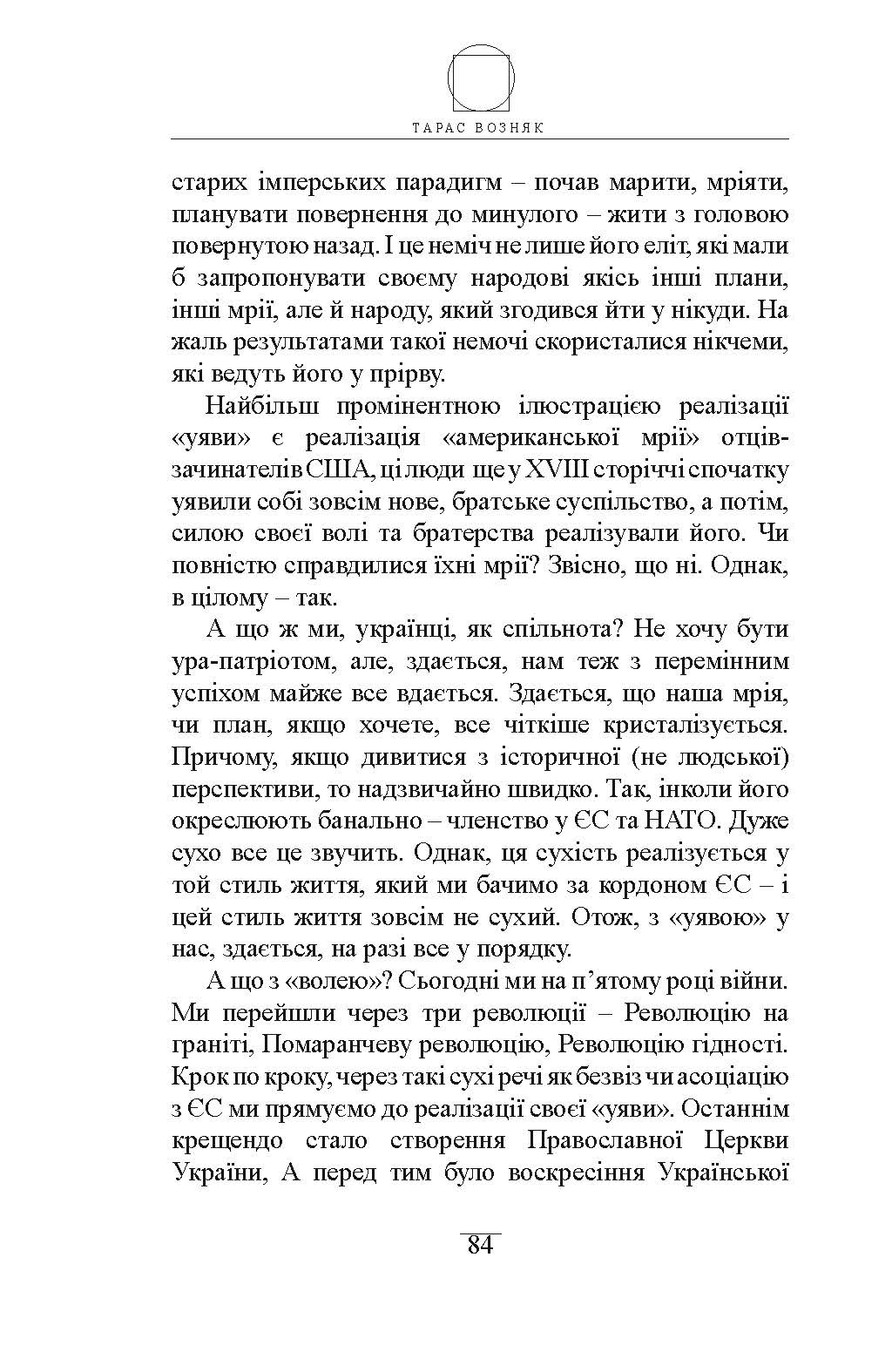 ТАРАС ВОЗНЯК

старих імперських парадигм – почав марити, мріяти, планувати повернення до минулого – жити з головою повернутою назад. І це неміч не лише його еліт, які мали б запропонувати своєму народові якісь інші плани, інші мрії, але й народу, який згодився йти у нікуди. На жаль результатами такої немочі скористалися нікчеми, які ведуть його у прірву.

Найбільш промінентною ілюстрацією реалізації «уяви» є реалізація «американської мрії» отців-зачинателів США, ці люди ще у XVIII сторіччі спочатку уявили собі зовсім нове, братське суспільство, а потім, силою своєї волі та братерства реалізували його. Чи повністю справдилися їхні мрії? Звісно, що ні. Однак, в цілому – так.

А що ж ми, українці, як спільнота? Не хочу бути ура-патріотом, але, здається, нам теж з перемінним успіхом майже все вдається. Здається, що наша мрія, чи план, якщо хочете, все чіткіше кристалізується. Причому, якщо дивитися з історичної (не людської) перспективи, то надзвичайно швидко. Так, інколи його окреслюють банально – членство у ЄС та НАТО. Дуже сухо все це звучить. Однак, ця сухість реалізується у той стиль життя, який ми бачимо за кордоном ЄС – і цей стиль життя зовсім не сухий. Отож, з «уявою» у нас, здається, на разі все у порядку.

А що з «волею»? Сьогодні ми на п’ятому році війни. Ми перейшли через три революції – Революцію на граніті, Помаранчеву революцію, Революцію гідності. Крок по кроку, через такі сухі речі як безвіз чи асоціацію з ЄС ми прямуємо до реалізації своєї «уяви». Останнім крещендо стало створення Православної Церкви України, А перед тим було воскресіння Української

84